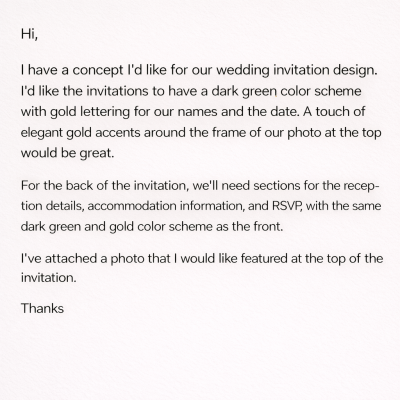 Hi,

I have a concept I'd like for our wedding invitation design. I'd like the invitations to have a dark green color scheme with gold lettering for our names and the date. A touch of elegant gold accents around the frame of our photo at the top would be great.

For the back of the invitation, we'll need sections for the reception details, accommodation information, and RSVP, with the same dark green and gold color scheme as the front.

I've attached a photo that I would like featured at the top of the invitation.

Thanks